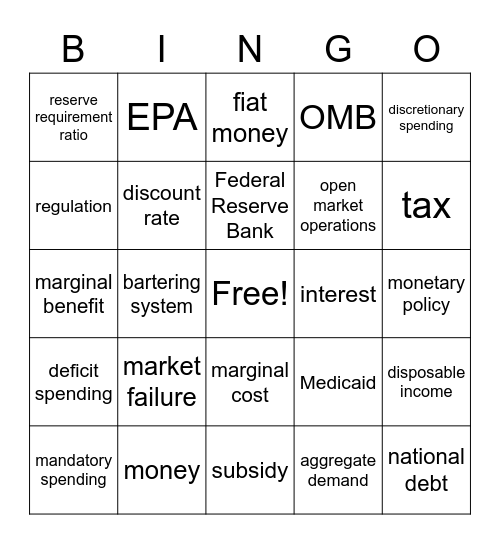 | B | I | N | G | O |
|---|---|---|---|---|
| reserve requirement ratio | EPA | fiat money | OMB | discretionary spending |
| regulation | discount rate | Federal Reserve Bank | open market operations | tax |
| marginal benefit | bartering system | Free! | interest | monetary policy |
| deficit spending | market failure | marginal cost | Medicaid | disposable income |
| mandatory spending | money | subsidy | aggregate demand | national debt |